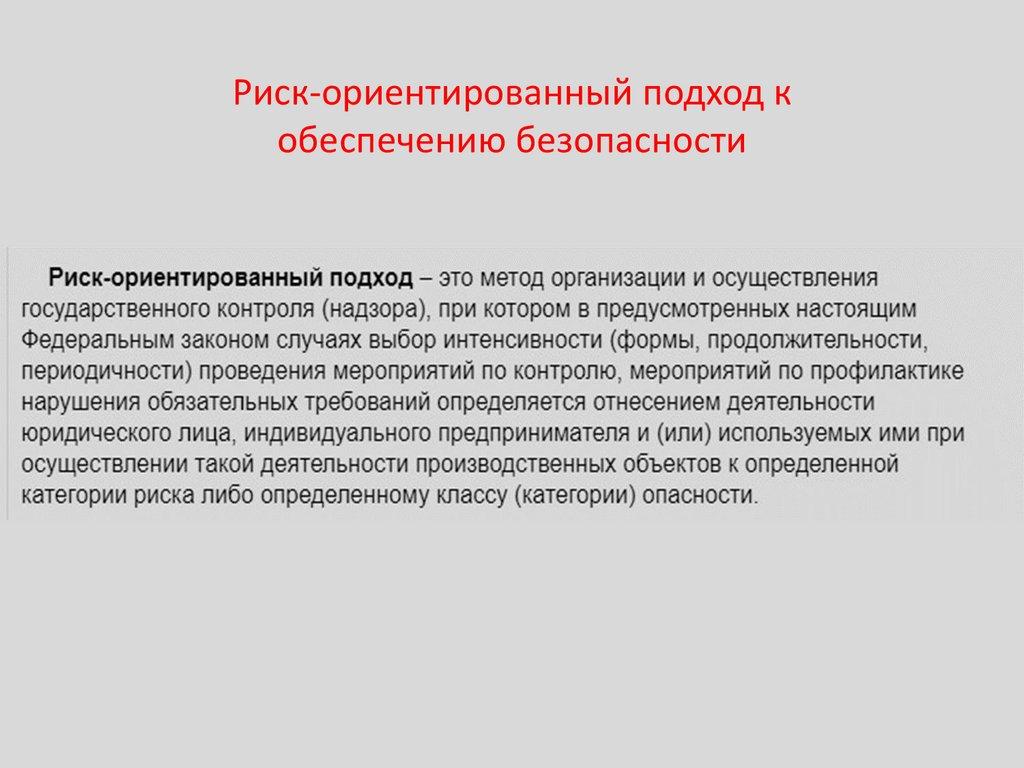 Риск-ориентированный подход к обеспечению безопасности

Риск-ориентированный подход – это метод организации и осуществления государственного контроля (надзора), при котором в предусмотренных настоящим Федеральным законом случаях выбор интенсивности (формы, продолжительности, периодичности) проведения мероприятий по контролю, мероприятий по профилактике нарушения обязательных требований определяется отнесением деятельности юридического лица, индивидуального предпринимателя и (или) используемых ими при осуществлении такой деятельности производственных объектов к определенной категории риска либо определенному классу (категории) опасности.